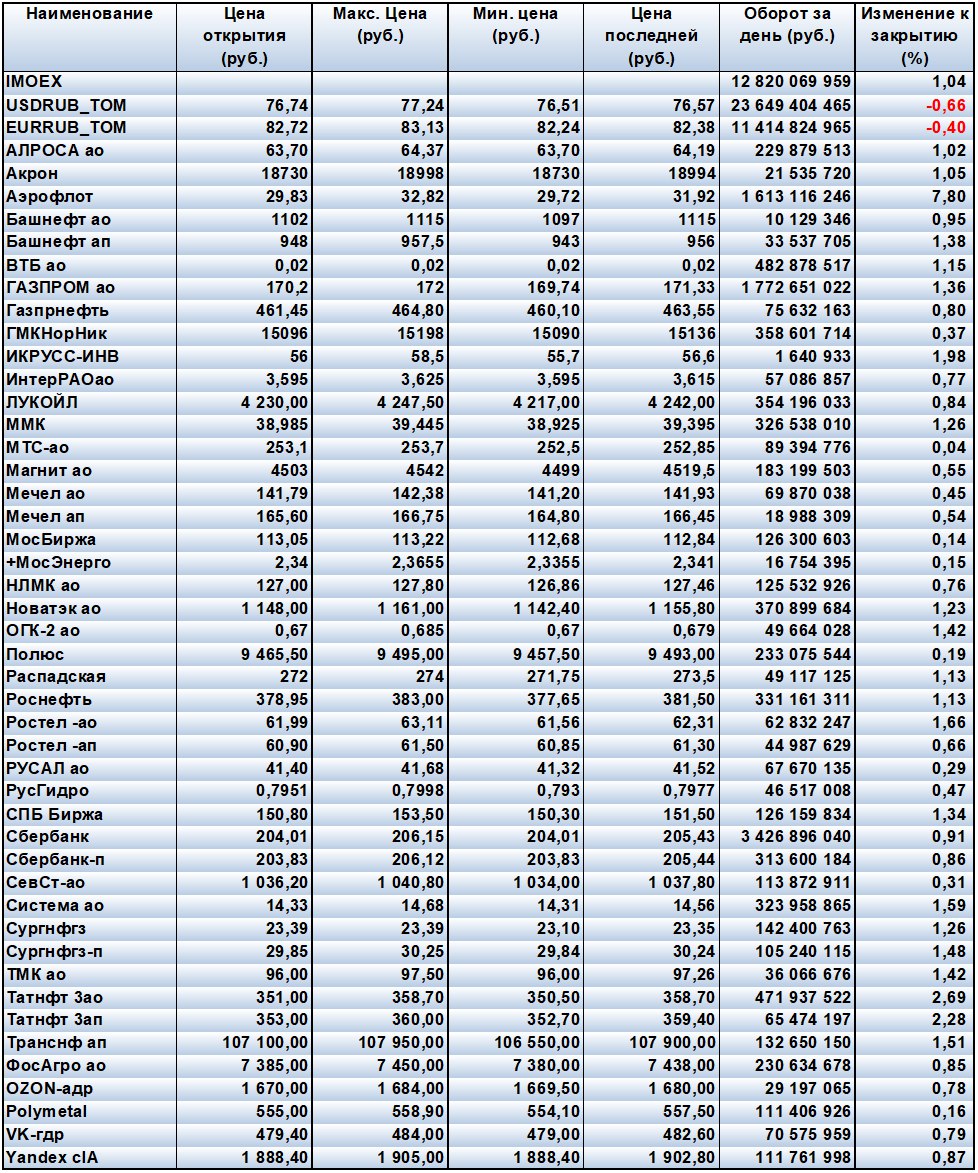 | Наименование | Цена открытия (руб.) | Макс. Цена (руб.) | Мин. цена (руб.) | Цена последней (руб.) | Оборот за день (руб.) | Изменение к закрытию (%) |
|---|---|---|---|---|---|---|
| IMOEX | | | | | 12 820 069 959 | 1,04 |
| USDRUB_TOM | 76,74 | 77,24 | 76,51 | 76,57 | 23 649 404 465 | -0,66 |
| EURRUB_TOM | 82,72 | 83,13 | 82,24 | 82,38 | 11 414 824 965 | -0,40 |
| АЛРОСА ао | 63,70 | 64,37 | 63,70 | 64,19 | 229 879 513 | 1,02 |
| Акрон | 18730 | 18998 | 18730 | 18994 | 21 535 720 | 1,05 |
| Аэрофлот | 29,83 | 32,82 | 29,72 | 31,92 | 1 613 116 246 | 7,80 |
| Башнефт ао | 1102 | 1115 | 1097 | 1115 | 10 129 346 | 0,95 |
| Башнефт ап | 948 | 957,5 | 943 | 956 | 33 537 705 | 1,38 |
| ВТБ ао | 0,02 | 0,02 | 0,02 | 0,02 | 482 878 517 | 1,15 |
| ГАЗПРОМ ао | 170,2 | 172 | 169,74 | 171,33 | 1 772 651 022 | 1,36 |
| Газпрнефть | 461,45 | 464,80 | 460,10 | 463,55 | 75 632 163 | 0,80 |
| ГМКНорНик | 15096 | 15198 | 15090 | 15136 | 358 601 714 | 0,37 |
| ИКРУСС-ИНВ | 56 | 58,5 | 55,7 | 56,6 | 1 640 933 | 1,98 |
| ИнтерРАОао | 3,595 | 3,625 | 3,595 | 3,615 | 57 086 857 | 0,77 |
| ЛУКОЙЛ | 4 230,00 | 4 247,50 | 4 217,00 | 4 242,00 | 354 196 033 | 0,84 |
| ММК | 38,985 | 39,445 | 38,925 | 39,395 | 326 538 010 | 1,26 |
| МТС-ао | 253,1 | 253,7 | 252,5 | 252,85 | 89 394 776 | 0,04 |
| Магнит ао | 4503 | 4542 | 4499 | 4519,5 | 183 199 503 | 0,55 |
| Мечел ао | 141,79 | 142,38 | 141,20 | 141,93 | 69 870 038 | 0,45 |
| Мечел ап | 165,60 | 166,75 | 164,80 | 166,45 | 18 988 309 | 0,54 |
| МосБиржа | 113,05 | 113,22 | 112,68 | 112,84 | 126 300 603 | 0,14 |
| +МосЭнерго | 2,34 | 2,3655 | 2,3355 | 2,341 | 16 754 395 | 0,15 |
| НЛМК ао | 127,00 | 127,80 | 126,86 | 127,46 | 125 532 926 | 0,76 |
| Новатэк ао | 1 148,00 | 1 161,00 | 1 142,40 | 1 155,80 | 370 899 684 | 1,23 |
| ОГК-2 ао | 0,67 | 0,685 | 0,67 | 0,679 | 49 664 028 | 1,42 |
| Полюс | 9 465,50 | 9 495,00 | 9 457,50 | 9 493,00 | 233 075 544 | 0,19 |
| Распадская | 272 | 274 | 271,75 | 273,5 | 49 117 125 | 1,13 |
| Роснефть | 378,95 | 383,00 | 377,65 | 381,50 | 331 161 311 | 1,13 |
| Ростел -ао | 61,99 | 63,11 | 61,56 | 62,31 | 62 832 247 | 1,66 |
| Ростел -ап | 60,90 | 61,50 | 60,85 | 61,30 | 44 987 629 | 0,66 |
| РУСАЛ ао | 41,40 | 41,68 | 41,32 | 41,52 | 67 670 135 | 0,29 |
| РусГидро | 0,7951 | 0,7998 | 0,793 | 0,7977 | 46 517 008 | 0,47 |
| СПБ Биржа | 150,80 | 153,50 | 150,30 | 151,50 | 126 159 834 | 1,34 |
| Сбербанк | 204,01 | 206,15 | 204,01 | 205,43 | 3 426 896 040 | 0,91 |
| Сбербанк-п | 203,83 | 206,12 | 203,83 | 205,44 | 313 600 184 | 0,86 |
| СевСт-ао | 1 036,20 | 1 040,80 | 1 034,00 | 1 037,80 | 113 872 911 | 0,31 |
| Система ао | 14,33 | 14,68 | 14,31 | 14,56 | 323 958 865 | 1,59 |
| Сургнфгз | 23,39 | 23,39 | 23,10 | 23,35 | 142 400 763 | 1,26 |
| Сургнфгз-п | 29,85 | 30,25 | 29,84 | 30,24 | 105 240 115 | 1,48 |
| ТМК ао | 96,00 | 97,50 | 96,00 | 97,26 | 36 066 676 | 1,42 |
| Татнфт 3ао | 351,00 | 358,70 | 350,50 | 358,70 | 471 937 522 | 2,69 |
| Татнфт 3ап | 353,00 | 360,00 | 352,70 | 359,40 | 65 474 197 | 2,28 |
| Транснф ап | 107 100,00 | 107 950,00 | 106 550,00 | 107 900,00 | 132 650 150 | 1,51 |
| ФосАгро ао | 7 385,00 | 7 450,00 | 7 380,00 | 7 438,00 | 230 634 678 | 0,85 |
| OZON-адр | 1 670,00 | 1 684,00 | 1 669,50 | 1 680,00 | 29 197 065 | 0,78 |
| Polymetal | 555,00 | 558,90 | 554,10 | 557,50 | 111 406 926 | 0,16 |
| VK-гдр | 479,40 | 484,00 | 479,00 | 482,60 | 70 575 959 | 0,79 |
| Yandex clA | 1 888,40 | 1 905,00 | 1 888,40 | 1 902,80 | 111 761 998 | 0,87 |